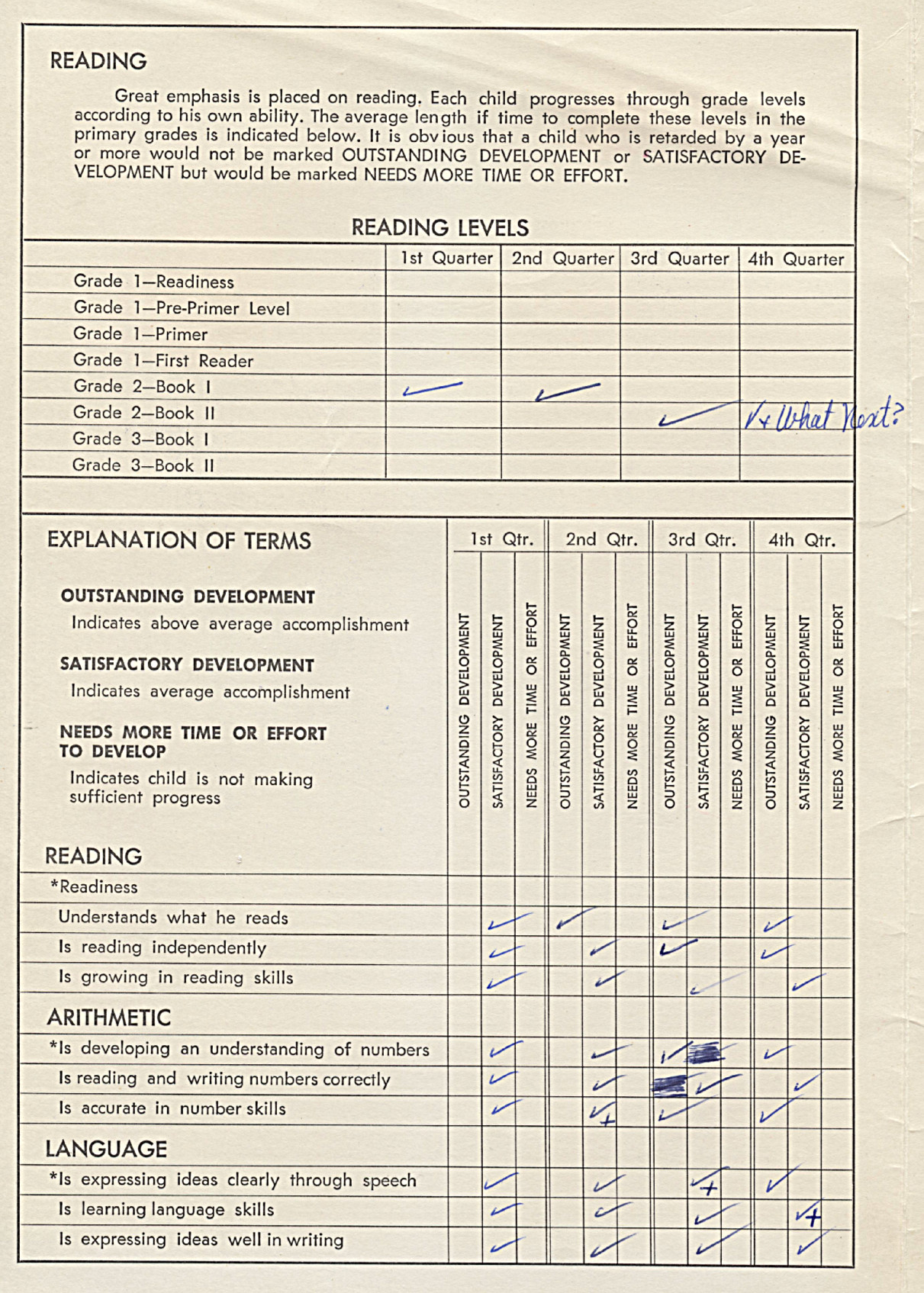 READING

Great emphasis is placed on reading. Each child progresses through grade levels according to his own ability. The average length if time to complete these levels in the primary grades is indicated below. It is obvious that a child who is retarded by a year or more would not be marked OUTSTANDING DEVELOPMENT or SATISFACTORY DEVELOPMENT but would be marked NEEDS MORE TIME OR EFFORT.

READING LEVELS

| | 1st Quarter | 2nd Quarter | 3rd Quarter | 4th Quarter |
|---|---|---|---|---|
| Grade 1—Readiness | | | | |
| Grade 1—Pre-Primer Level | | | | |
| Grade 1—Primer | | | | |
| Grade 1—First Reader | | | | |
| Grade 2—Book I | ✓ | ✓ | | |
| Grade 2—Book II | | | ✓ | ✓+ What Next? |
| Grade 3—Book I | | | | |
| Grade 3—Book II | | | | |

EXPLANATION OF TERMS

OUTSTANDING DEVELOPMENT
Indicates above average accomplishment

SATISFACTORY DEVELOPMENT
Indicates average accomplishment

NEEDS MORE TIME OR EFFORT TO DEVELOP
Indicates child is not making sufficient progress

| | 1st Qtr. OUTSTANDING DEVELOPMENT | 1st Qtr. SATISFACTORY DEVELOPMENT | 1st Qtr. NEEDS MORE TIME OR EFFORT | 2nd Qtr. OUTSTANDING DEVELOPMENT | 2nd Qtr. SATISFACTORY DEVELOPMENT | 2nd Qtr. NEEDS MORE TIME OR EFFORT | 3rd Qtr. OUTSTANDING DEVELOPMENT | 3rd Qtr. SATISFACTORY DEVELOPMENT | 3rd Qtr. NEEDS MORE TIME OR EFFORT | 4th Qtr. OUTSTANDING DEVELOPMENT | 4th Qtr. SATISFACTORY DEVELOPMENT | 4th Qtr. NEEDS MORE TIME OR EFFORT |
|---|---|---|---|---|---|---|---|---|---|---|---|---|
| READING | | | | | | | | | | | | |
| *Readiness | | | | | | | | | | | | |
| Understands what he reads | | ✓ | | ✓ | | | ✓ | | | ✓ | | |
| Is reading independently | | ✓ | | | ✓ | | ✓ | | | ✓ | | |
| Is growing in reading skills | | ✓ | | | ✓ | | | ✓ | | | ✓ | |
| ARITHMETIC | | | | | | | | | | | | |
| *Is developing an understanding of numbers | | ✓ | | | ✓ | | ✓ | | | ✓ | | |
| Is reading and writing numbers correctly | | ✓ | | | ✓ | | | ✓ | | | ✓ | |
| Is accurate in number skills | | ✓ | | | ✓+ | | ✓ | | | ✓ | | |
| LANGUAGE | | | | | | | | | | | | |
| *Is expressing ideas clearly through speech | | ✓ | | | ✓ | | | ✓+ | | ✓ | | |
| Is learning language skills | | ✓ | | | ✓ | | | ✓ | | | ✓+ | |
| Is expressing ideas well in writing | | ✓ | | | ✓ | | | ✓ | | | ✓ | |